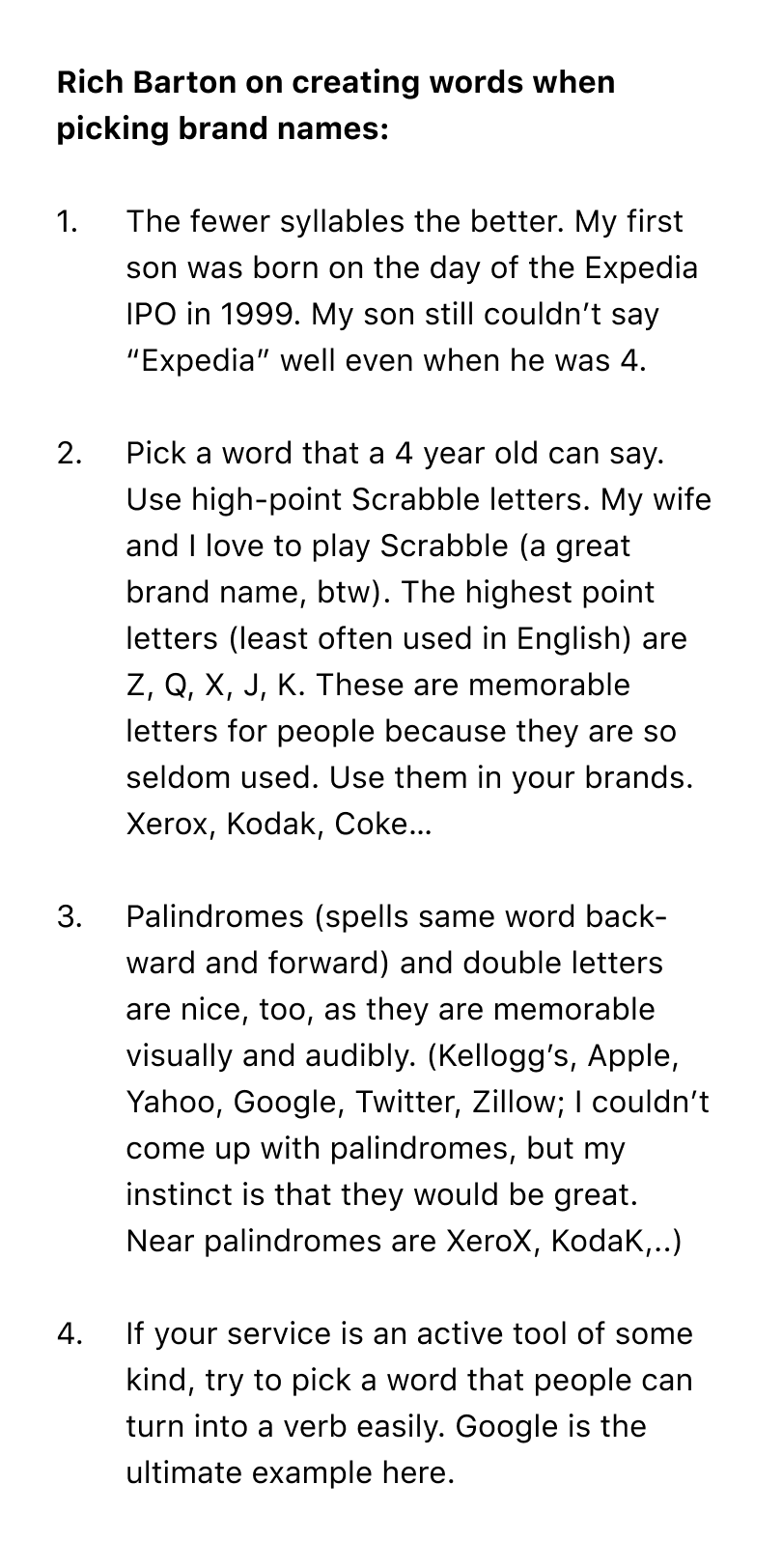 Rich Barton on creating words when picking brand names:

1. The fewer syllables the better. My first son was born on the day of the Expedia IPO in 1999. My son still couldn't say "Expedia" well even when he was 4.

2. Pick a word that a 4 year old can say. Use high-point Scrabble letters. My wife and I love to play Scrabble (a great brand name, btw). The highest point letters (least often used in English) are Z, Q, X, J, K. These are memorable letters for people because they are so seldom used. Use them in your brands. Xerox, Kodak, Coke…

3. Palindromes (spells same word backward and forward) and double letters are nice, too, as they are memorable visually and audibly. (Kellogg's, Apple, Yahoo, Google, Twitter, Zillow; I couldn't come up with palindromes, but my instinct is that they would be great. Near palindromes are XeroX, KodaK,..)

4. If your service is an active tool of some kind, try to pick a word that people can turn into a verb easily. Google is the ultimate example here.